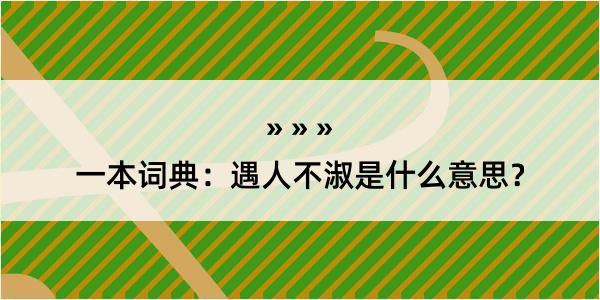 » » »
一本词典：遇人不淑是什么意思？